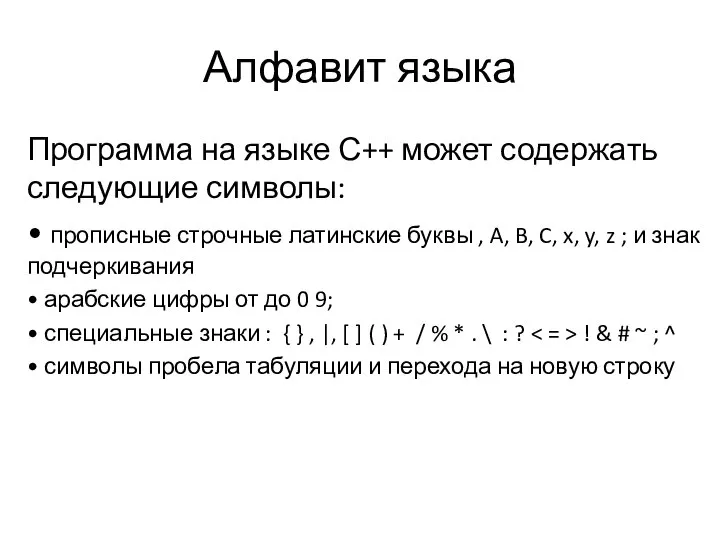 Алфавит языка

Программа на языке С++ может содержать следующие символы:

• прописные строчные латинские буквы , A, B, C, x, y, z ; и знак подчеркивания

• арабские цифры от до 0 9;

• специальные знаки : { } , |, [ ] ( ) + / % * . \ : ? < = > ! & # ~ ; ^

• символы пробела табуляции и перехода на новую строку